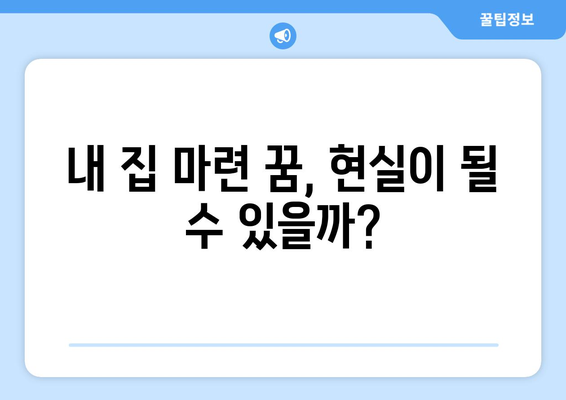 꿀팁정보

내 집 마련 꿈, 현실이 될 수 있을까?